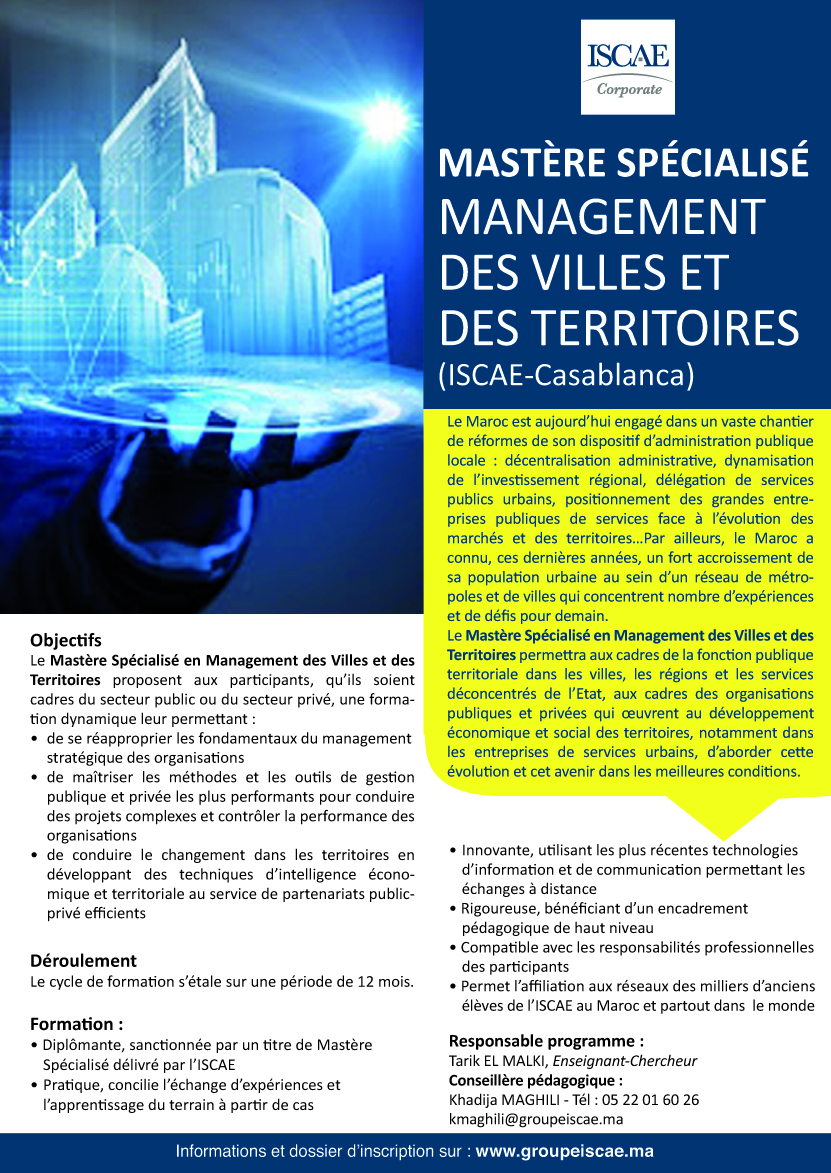 ISCAE
Corporate

MASTÈRE SPÉCIALISÉ
MANAGEMENT DES VILLES ET DES TERRITOIRES
(ISCAE-Casablanca)

Le Maroc est aujourd'hui engagé dans un vaste chantier de réformes de son dispositif d'administration publique locale : décentralisation administrative, dynamisation de l'investissement régional, délégation de services publics urbains, positionnement des grandes entreprises publiques de services face à l'évolution des marchés et des territoires…Par ailleurs, le Maroc a connu, ces dernières années, un fort accroissement de sa population urbaine au sein d'un réseau de métropoles et de villes qui concentrent nombre d'expériences et de défis pour demain.

Le Mastère Spécialisé en Management des Villes et des Territoires permettra aux cadres de la fonction publique territoriale dans les villes, les régions et les services déconcentrés de l'Etat, aux cadres des organisations publiques et privées qui œuvrent au développement économique et social des territoires, notamment dans les entreprises de services urbains, d'aborder cette évolution et cet avenir dans les meilleures conditions.

Objectifs
Le Mastère Spécialisé en Management des Villes et des Territoires proposent aux participants, qu'ils soient cadres du secteur public ou du secteur privé, une formation dynamique leur permettant :
• de se réapproprier les fondamentaux du management stratégique des organisations
• de maîtriser les méthodes et les outils de gestion publique et privée les plus performants pour conduire des projets complexes et contrôler la performance des organisations
• de conduire le changement dans les territoires en développant des techniques d'intelligence économique et territoriale au service de partenariats public-privé efficients

Déroulement
Le cycle de formation s'étale sur une période de 12 mois.

Formation :
• Diplômante, sanctionnée par un titre de Mastère Spécialisé délivré par l'ISCAE
• Pratique, concilie l'échange d'expériences et l'apprentissage du terrain à partir de cas
• Innovante, utilisant les plus récentes technologies d'information et de communication permettant les échanges à distance
• Rigoureuse, bénéficiant d'un encadrement pédagogique de haut niveau
• Compatible avec les responsabilités professionnelles des participants
• Permet l'affiliation aux réseaux des milliers d'anciens élèves de l'ISCAE au Maroc et partout dans le monde

Responsable programme :
Tarik EL MALKI, Enseignant-Chercheur
Conseillère pédagogique :
Khadija MAGHILI - Tél : 05 22 01 60 26
kmaghili@groupeiscae.ma

Informations et dossier d'inscription sur : www.groupeiscae.ma